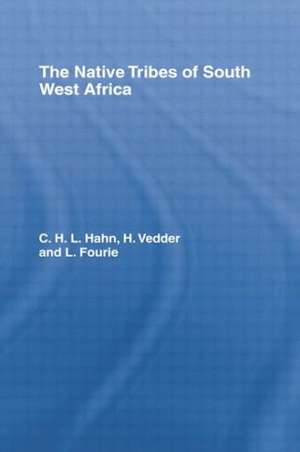 The Native Tribes of South West Africa

C. H. L. Hahn, H. Vedder and L. Fourie